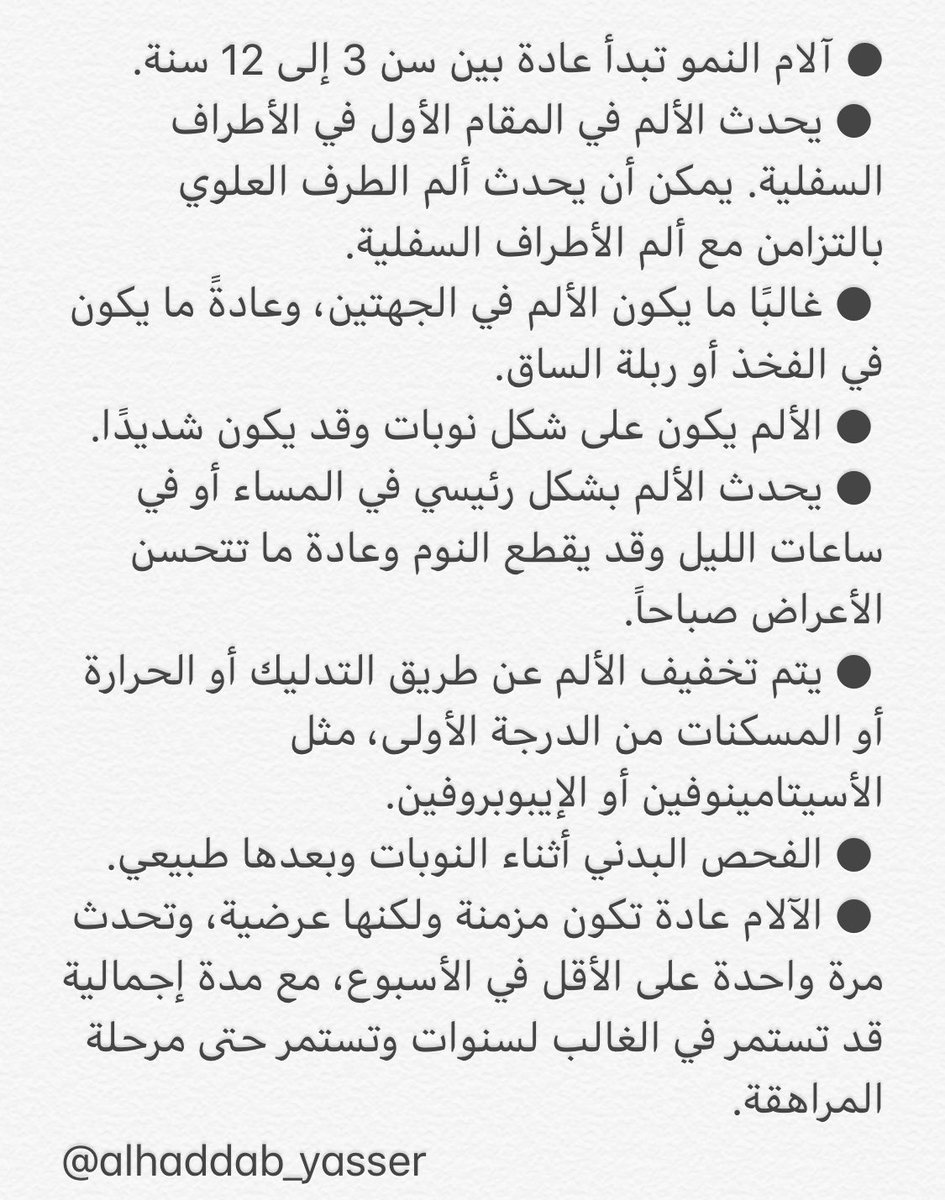 ● آلام النمو تبدأ عادة بين سن 3 إلى 12 سنة.

● يحدث الألم في المقام الأول في الأطراف السفلية. يمكن أن يحدث ألم الطرف العلوي بالتزامن مع ألم الأطراف السفلية.

● غالبًا ما يكون الألم في الجهتين، وعادةً ما يكون في الفخذ أو ربلة الساق.

● الألم يكون على شكل نوبات وقد يكون شديدًا.

● يحدث الألم بشكل رئيسي في المساء أو في ساعات الليل وقد يقطع النوم وعادة ما تتحسن الأعراض صباحاً.

● يتم تخفيف الألم عن طريق التدليك أو الحرارة أو المسكنات من الدرجة الأولى، مثل الأسيتامينوفين أو الإيبوبروفين.

● الفحص البدني أثناء النوبات وبعدها طبيعي.

● الآلام عادة تكون مزمنة ولكنها عرضية، وتحدث مرة واحدة على الأقل في الأسبوع، مع مدة إجمالية قد تستمر في الغالب لسنوات وتستمر حتى مرحلة المراهقة.

@alhaddab_yasser